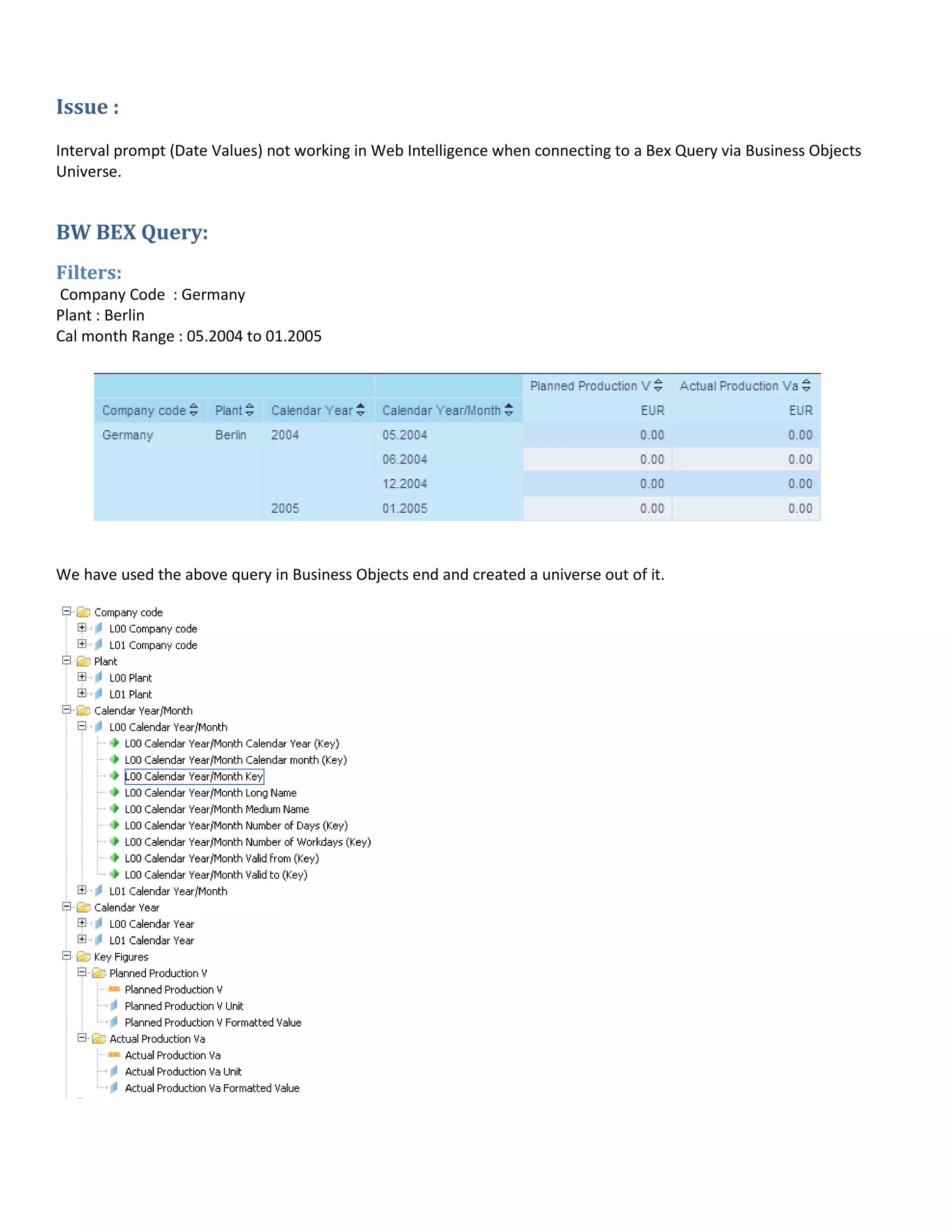 Issue :

Interval prompt (Date Values) not working in Web Intelligence when connecting to a Bex Query via Business Objects Universe.

BW BEX Query:

Filters:
Company Code : Germany
Plant : Berlin
Cal month Range : 05.2004 to 01.2005

| | | | | Planned Production V | Actual Production Va |
|---|---|---|---|---|---|
| Company code | Plant | Calendar Year | Calendar Year/Month | EUR | EUR |
| Germany | Berlin | 2004 | 05.2004 | 0.00 | 0.00 |
| | | | 06.2004 | 0.00 | 0.00 |
| | | | 12.2004 | 0.00 | 0.00 |
| | | 2005 | 01.2005 | 0.00 | 0.00 |

We have used the above query in Business Objects end and created a universe out of it.

Company code
L00 Company code
L01 Company code
Plant
L00 Plant
L01 Plant
Calendar Year/Month
L00 Calendar Year/Month
L00 Calendar Year/Month Calendar Year (Key)
L00 Calendar Year/Month Calendar month (Key)
L00 Calendar Year/Month Key
L00 Calendar Year/Month Long Name
L00 Calendar Year/Month Medium Name
L00 Calendar Year/Month Number of Days (Key)
L00 Calendar Year/Month Number of Workdays (Key)
L00 Calendar Year/Month Valid from (Key)
L00 Calendar Year/Month Valid to (Key)
L01 Calendar Year/Month
Calendar Year
L00 Calendar Year
L01 Calendar Year
Key Figures
Planned Production V
Planned Production V
Planned Production V Unit
Planned Production V Formatted Value
Actual Production Va
Actual Production Va
Actual Production Va Unit
Actual Production Va Formatted Value